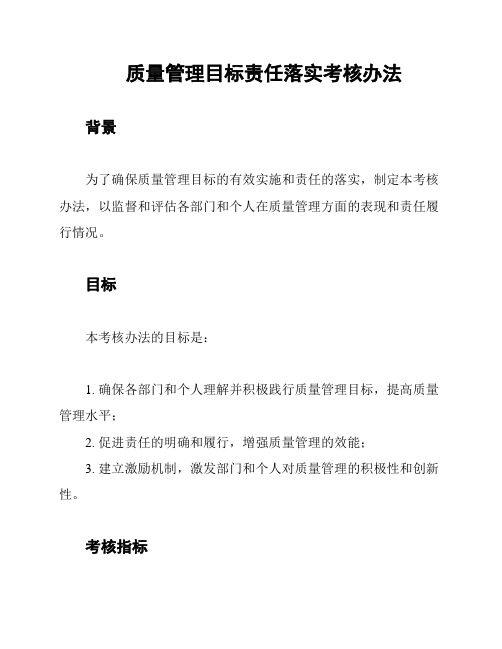 质量管理目标责任落实考核办法

背景

为了确保质量管理目标的有效实施和责任的落实，制定本考核办法，以监督和评估各部门和个人在质量管理方面的表现和责任履行情况。

目标

本考核办法的目标是：

1. 确保各部门和个人理解并积极践行质量管理目标，提高质量管理水平；

2. 促进责任的明确和履行，增强质量管理的效能；

3. 建立激励机制，激发部门和个人对质量管理的积极性和创新性。

考核指标